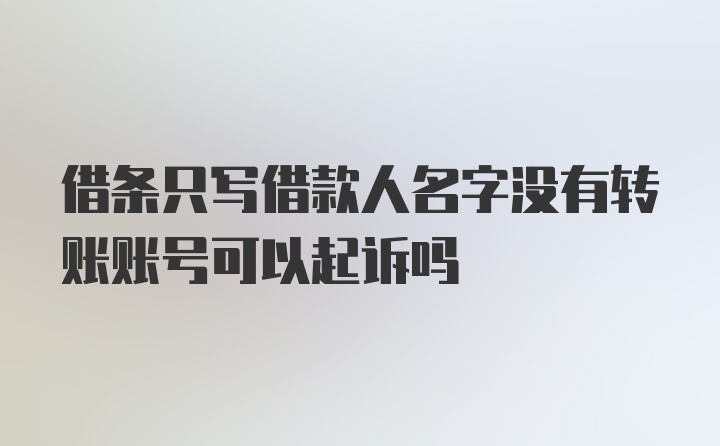 借条只写借款人名字没有转账账号可以起诉吗